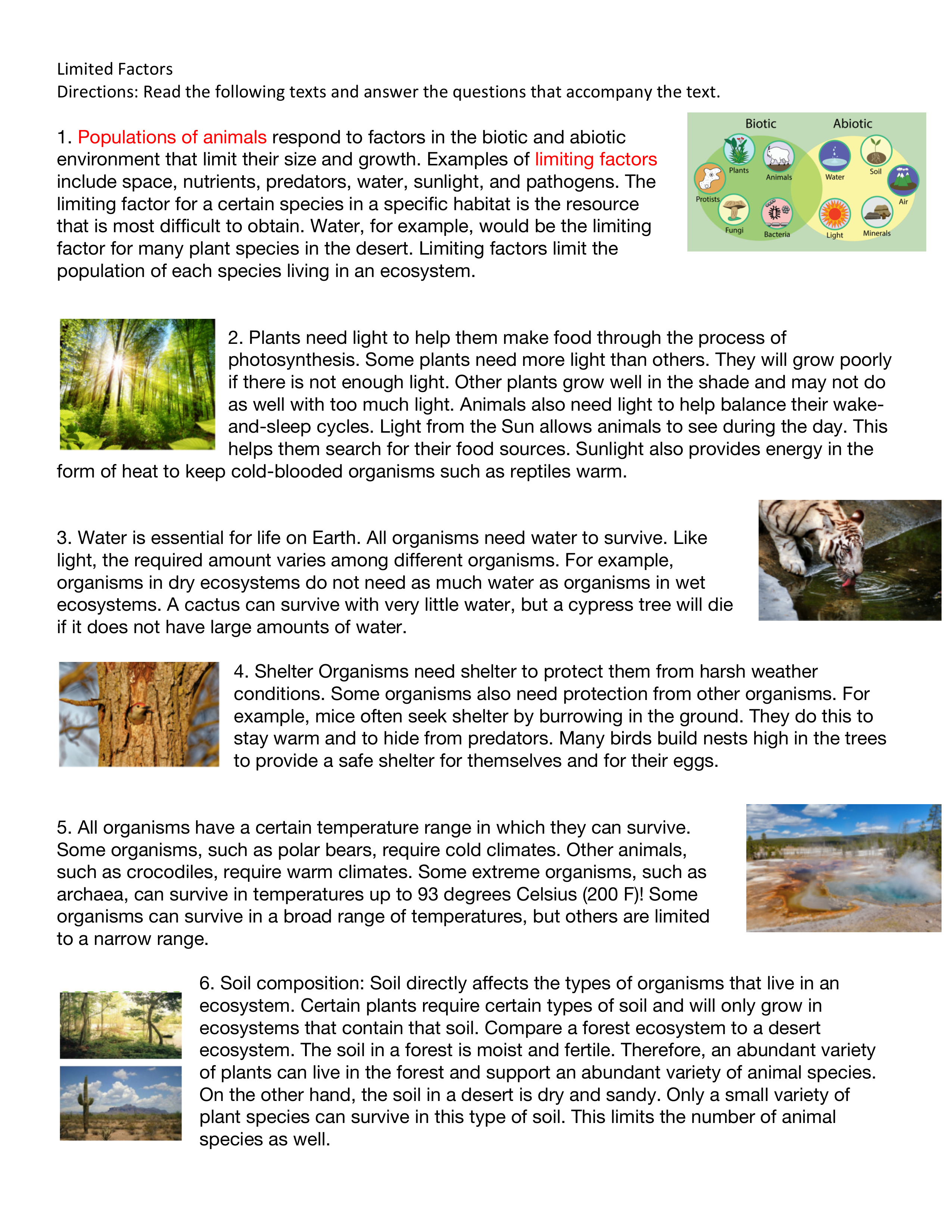 Limited Factors
Directions: Read the following texts and answer the questions that accompany the text.

1. Populations of animals respond to factors in the biotic and abiotic environment that limit their size and growth. Examples of limiting factors include space, nutrients, predators, water, sunlight, and pathogens. The limiting factor for a certain species in a specific habitat is the resource that is most difficult to obtain. Water, for example, would be the limiting factor for many plant species in the desert. Limiting factors limit the population of each species living in an ecosystem.

Biotic
Abiotic
Plants
Animals
Protists
Fungi
Bacteria
Water
Soil
Air
Light
Minerals

2. Plants need light to help them make food through the process of photosynthesis. Some plants need more light than others. They will grow poorly if there is not enough light. Other plants grow well in the shade and may not do as well with too much light. Animals also need light to help balance their wake-and-sleep cycles. Light from the Sun allows animals to see during the day. This helps them search for their food sources. Sunlight also provides energy in the form of heat to keep cold-blooded organisms such as reptiles warm.

3. Water is essential for life on Earth. All organisms need water to survive. Like light, the required amount varies among different organisms. For example, organisms in dry ecosystems do not need as much water as organisms in wet ecosystems. A cactus can survive with very little water, but a cypress tree will die if it does not have large amounts of water.

4. Shelter Organisms need shelter to protect them from harsh weather conditions. Some organisms also need protection from other organisms. For example, mice often seek shelter by burrowing in the ground. They do this to stay warm and to hide from predators. Many birds build nests high in the trees to provide a safe shelter for themselves and for their eggs.

5. All organisms have a certain temperature range in which they can survive. Some organisms, such as polar bears, require cold climates. Other animals, such as crocodiles, require warm climates. Some extreme organisms, such as archaea, can survive in temperatures up to 93 degrees Celsius (200 F)! Some organisms can survive in a broad range of temperatures, but others are limited to a narrow range.

6. Soil composition: Soil directly affects the types of organisms that live in an ecosystem. Certain plants require certain types of soil and will only grow in ecosystems that contain that soil. Compare a forest ecosystem to a desert ecosystem. The soil in a forest is moist and fertile. Therefore, an abundant variety of plants can live in the forest and support an abundant variety of animal species. On the other hand, the soil in a desert is dry and sandy. Only a small variety of plant species can survive in this type of soil. This limits the number of animal species as well.